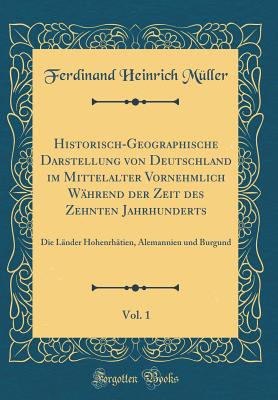 Ferdinand Heinrich Müller

Historisch-Geographische Darstellung von Deutschland im Mittelalter Vornehmlich Während der Zeit des Zehnten Jahrhunderts

Die Länder Hohenrhätien, Alemannien und Burgund

Vol. 1

Forgotten Books